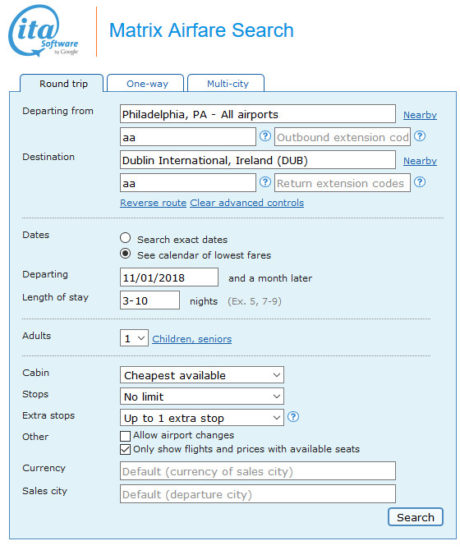 ita Software by Google

Matrix Airfare Search

Round trip
One-way
Multi-city

Departing from
Philadelphia, PA - All airports
Nearby
aa
?
Outbound extension cod
?

Destination
Dublin International, Ireland (DUB)
Nearby
aa
?
Return extension codes
?

Reverse route
Clear advanced controls

Dates
Search exact dates
See calendar of lowest fares

Departing
11/01/2018
and a month later

Length of stay
3-10
nights (Ex. 5, 7-9)

Adults
1
Children, seniors

Cabin
Cheapest available

Stops
No limit

Extra stops
Up to 1 extra stop
?

Other
Allow airport changes
Only show flights and prices with available seats

Currency
Default (currency of sales city)

Sales city
Default (departure city)

Search